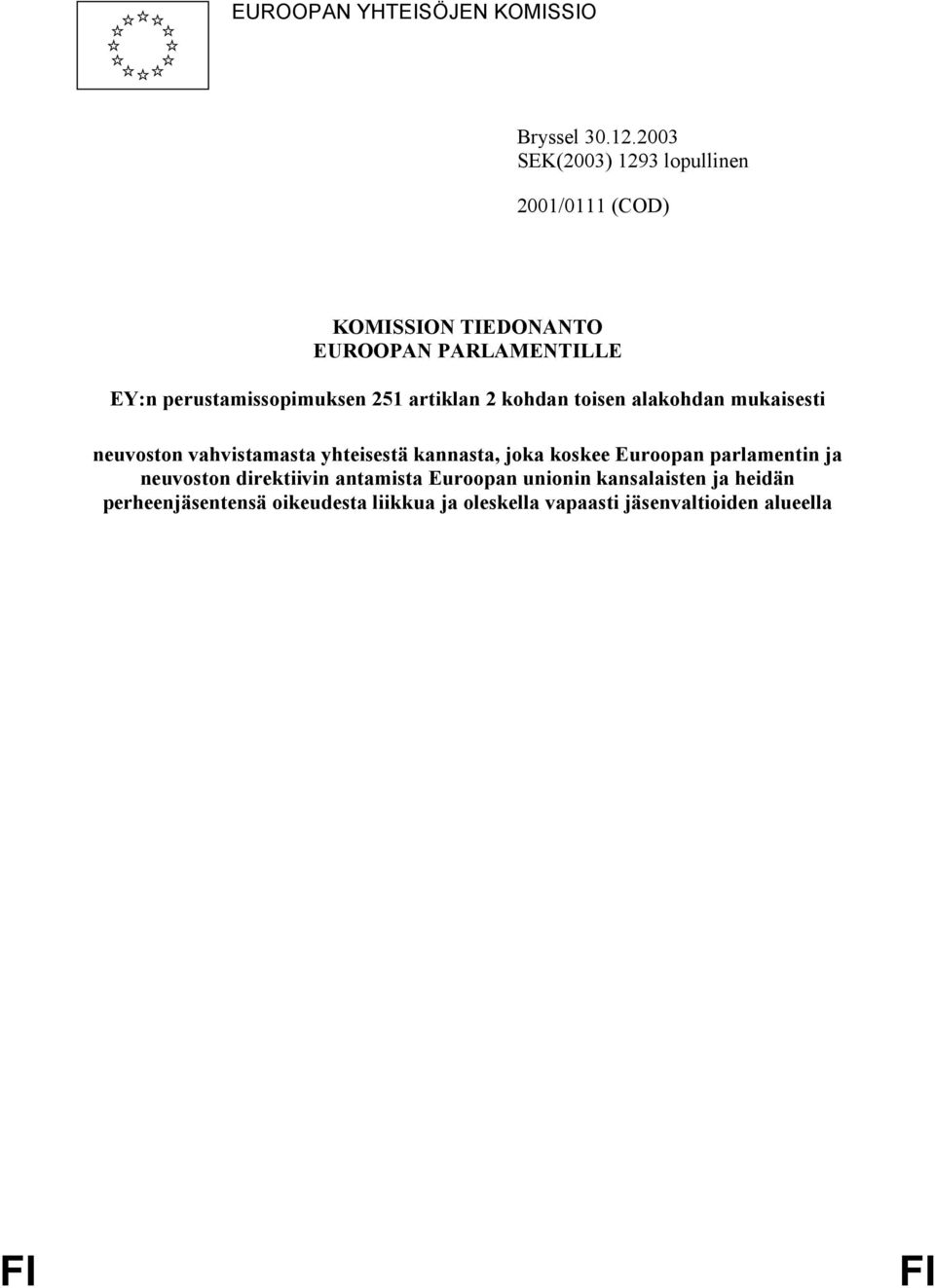 EUROOPAN YHTEISÖJEN KOMISSIO

Bryssel 30.12.2003
SEK(2003) 1293 lopullinen

2001/0111 (COD)

KOMISSION TIEDONANTO
EUROOPAN PARLAMENTILLE

EY:n perustamissopimuksen 251 artiklan 2 kohdan toisen alakohdan mukaisesti

neuvoston vahvistamasta yhteisestä kannasta, joka koskee Euroopan parlamentin ja neuvoston direktiivin antamista Euroopan unionin kansalaisten ja heidän perheenjäsentensä oikeudesta liikkua ja oleskella vapaasti jäsenvaltioiden alueella

FI FI